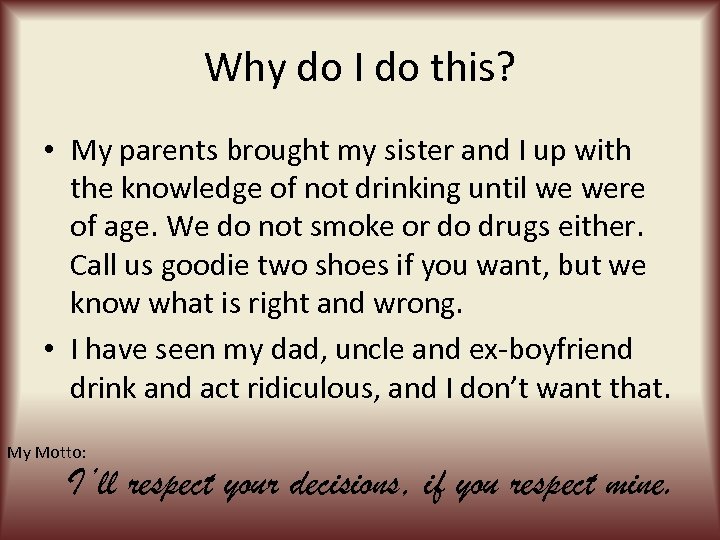 Why do I do this?

• My parents brought my sister and I up with the knowledge of not drinking until we were of age. We do not smoke or do drugs either. Call us goodie two shoes if you want, but we know what is right and wrong.

• I have seen my dad, uncle and ex-boyfriend drink and act ridiculous, and I don't want that.

My Motto:

I'll respect your decisions, if you respect mine.